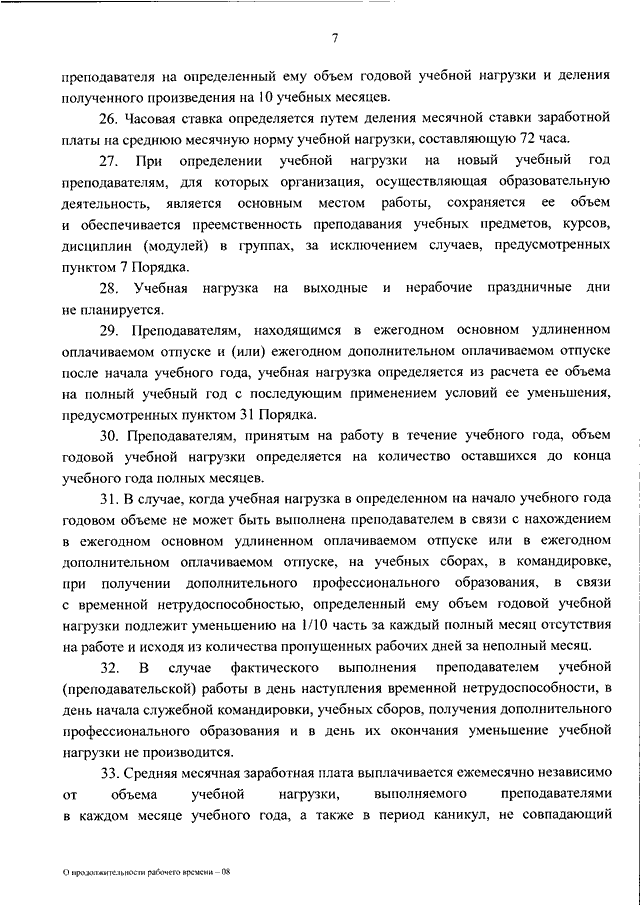 7

преподавателя на определенный ему объем годовой учебной нагрузки и деления полученного произведения на 10 учебных месяцев.

26. Часовая ставка определяется путем деления месячной ставки заработной платы на среднюю месячную норму учебной нагрузки, составляющую 72 часа.

27. При определении учебной нагрузки на новый учебный год преподавателям, для которых организация, осуществляющая образовательную деятельность, является основным местом работы, сохраняется ее объем и обеспечивается преемственность преподавания учебных предметов, курсов, дисциплин (модулей) в группах, за исключением случаев, предусмотренных пунктом 7 Порядка.

28. Учебная нагрузка на выходные и нерабочие праздничные дни не планируется.

29. Преподавателям, находящимся в ежегодном основном удлиненном оплачиваемом отпуске и (или) ежегодном дополнительном оплачиваемом отпуске после начала учебного года, учебная нагрузка определяется из расчета ее объема на полный учебный год с последующим применением условий ее уменьшения, предусмотренных пунктом 31 Порядка.

30. Преподавателям, принятым на работу в течение учебного года, объем годовой учебной нагрузки определяется на количество оставшихся до конца учебного года полных месяцев.

31. В случае, когда учебная нагрузка в определенном на начало учебного года годовом объеме не может быть выполнена преподавателем в связи с нахождением в ежегодном основном удлиненном оплачиваемом отпуске или в ежегодном дополнительном оплачиваемом отпуске, на учебных сборах, в командировке, при получении дополнительного профессионального образования, в связи с временной нетрудоспособностью, определенный ему объем годовой учебной нагрузки подлежит уменьшению на 1/10 часть за каждый полный месяц отсутствия на работе и исходя из количества пропущенных рабочих дней за неполный месяц.

32. В случае фактического выполнения преподавателем учебной (преподавательской) работы в день наступления временной нетрудоспособности, в день начала служебной командировки, учебных сборов, получения дополнительного профессионального образования и в день их окончания уменьшение учебной нагрузки не производится.

33. Средняя месячная заработная плата выплачивается ежемесячно независимо от объема учебной нагрузки, выполняемого преподавателями в каждом месяце учебного года, а также в период каникул, не совпадающий

О продолжительности рабочего времени – 08